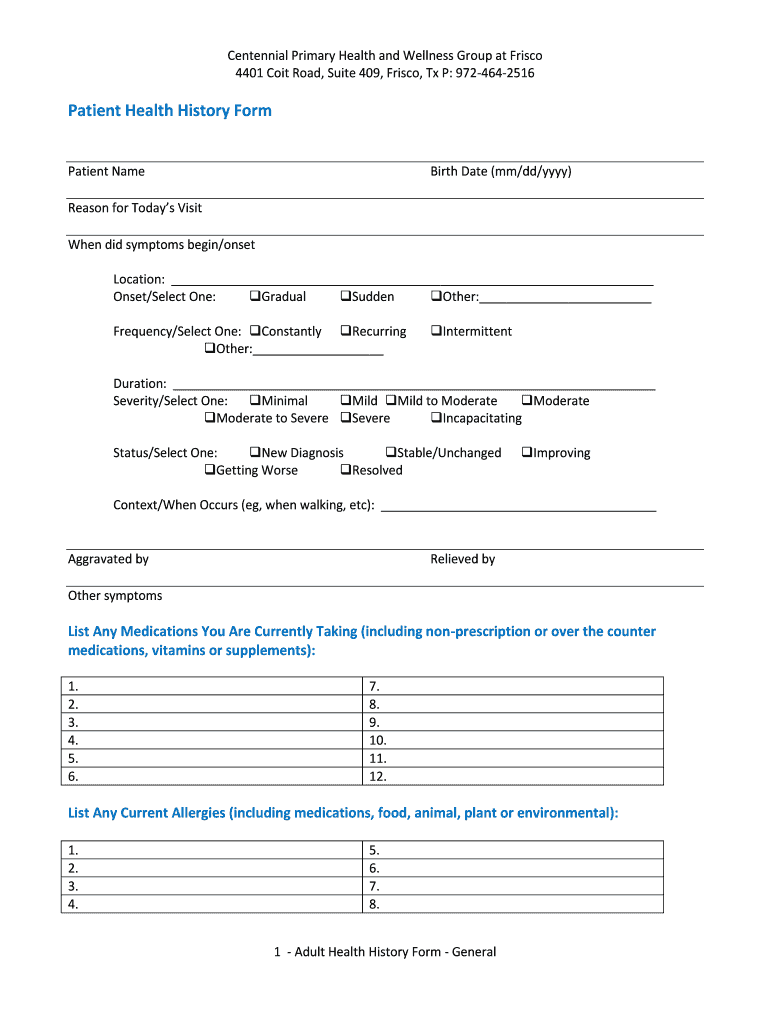 Centennial Primary Health and Wellness Group at Frisco
4401 Coit Road, Suite 409, Frisco, Tx P: 972-464-2516

Patient Health History Form

Patient Name Birth Date (mm/dd/yyyy)

Reason for Today's Visit

When did symptoms begin/onset

Location: ___
Onset/Select One: ❑Gradual ❑Sudden ❑Other:___

Frequency/Select One: ❑Constantly ❑Recurring ❑Intermittent
❑Other:___

Duration: ___
Severity/Select One: ❑Minimal ❑Mild ❑Mild to Moderate ❑Moderate
❑Moderate to Severe ❑Severe ❑Incapacitating

Status/Select One: ❑New Diagnosis ❑Stable/Unchanged ❑Improving
❑Getting Worse ❑Resolved

Context/When Occurs (eg, when walking, etc): ___

Aggravated by Relieved by

Other symptoms

List Any Medications You Are Currently Taking (including non-prescription or over the counter medications, vitamins or supplements):

| 1. | 7. |
|---|---|
| 2. | 8. |
| 3. | 9. |
| 4. | 10. |
| 5. | 11. |
| 6. | 12. |

List Any Current Allergies (including medications, food, animal, plant or environmental):

| 1. | 5. |
|---|---|
| 2. | 6. |
| 3. | 7. |
| 4. | 8. |

1 - Adult Health History Form - General